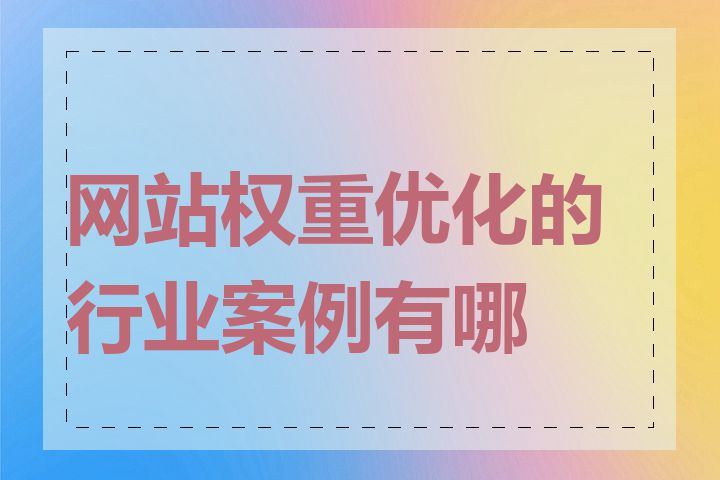 网站权重优化的行业案例有哪